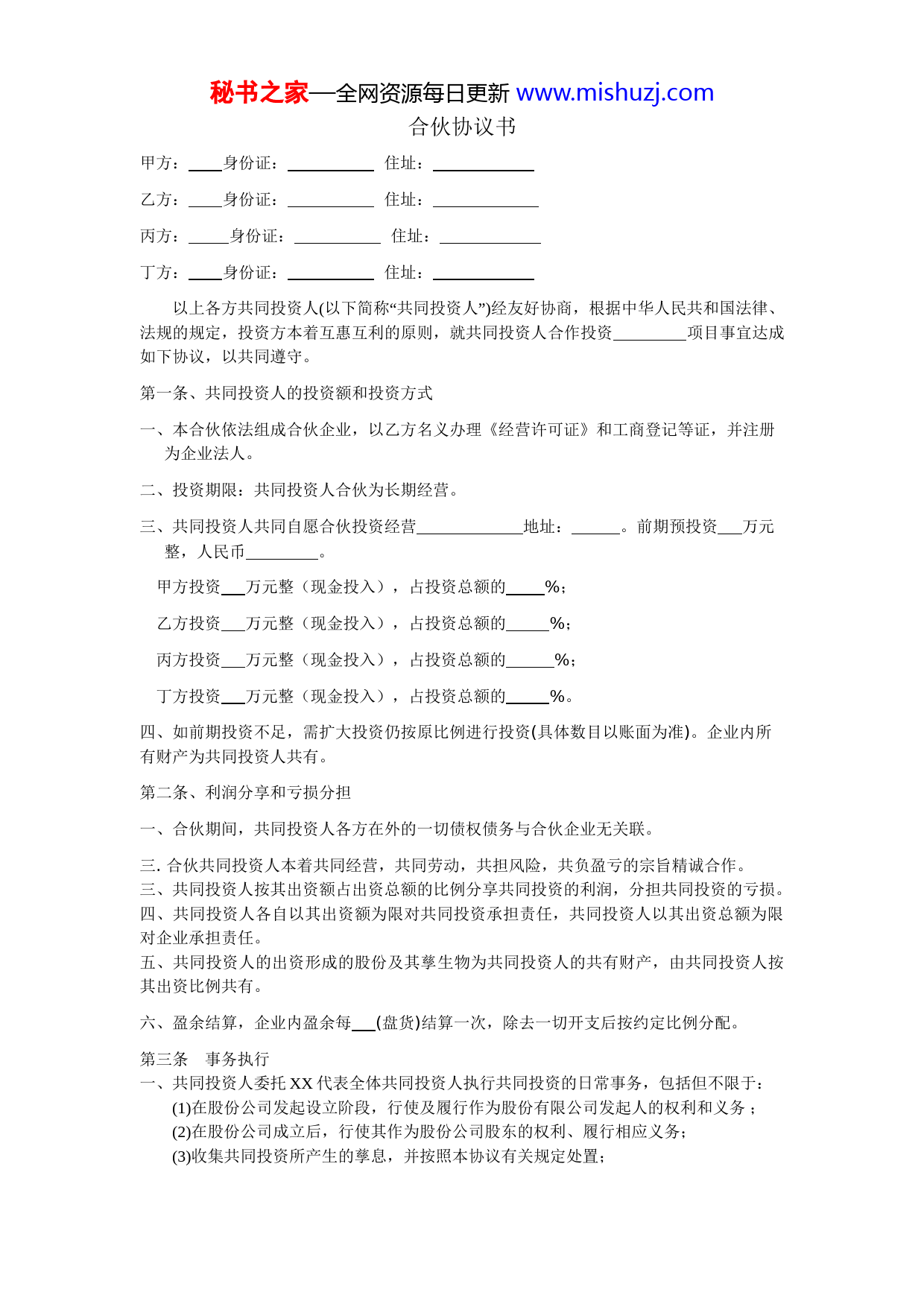 秘书之家—全网资源每日更新 www.mishuzj.com

合伙协议书

甲方：____身份证：__________ 住址：____________

乙方：____身份证：__________ 住址：____________

丙方：_____身份证：__________ 住址：____________

丁方：____身份证：__________ 住址：____________

以上各方共同投资人(以下简称“共同投资人”)经友好协商，根据中华人民共和国法律、法规的规定，投资方本着互惠互利的原则，就共同投资人合作投资_________项目事宜达成如下协议，以共同遵守。

第一条、共同投资人的投资额和投资方式

一、本合伙依法组成合伙企业，以乙方名义办理《经营许可证》和工商登记等证，并注册为企业法人。

二、投资期限：共同投资人合伙为长期经营。

三、共同投资人共同自愿合伙投资经营_____________地址：______。前期预投资___万元整，人民币_________。

甲方投资___万元整（现金投入），占投资总额的_____%；

乙方投资___万元整（现金投入），占投资总额的_____%；

丙方投资___万元整（现金投入），占投资总额的______%；

丁方投资___万元整（现金投入），占投资总额的_____%。

四、如前期投资不足，需扩大投资仍按原比例进行投资(具体数目以账面为准)。企业内所有财产为共同投资人共有。

第二条、利润分享和亏损分担

一、合伙期间，共同投资人各方在外的一切债权债务与合伙企业无关联。

三. 合伙共同投资人本着共同经营，共同劳动，共担风险，共负盈亏的宗旨精诚合作。
三、共同投资人按其出资额占出资总额的比例分享共同投资的利润，分担共同投资的亏损。
四、共同投资人各自以其出资额为限对共同投资承担责任，共同投资人以其出资总额为限对企业承担责任。
五、共同投资人的出资形成的股份及其孳生物为共同投资人的共有财产，由共同投资人按其出资比例共有。

六、盈余结算，企业内盈余每___(盘货)结算一次，除去一切开支后按约定比例分配。

第三条 事务执行
一、共同投资人委托 XX 代表全体共同投资人执行共同投资的日常事务，包括但不限于：
(1)在股份公司发起设立阶段，行使及履行作为股份有限公司发起人的权利和义务；
(2)在股份公司成立后，行使其作为股份公司股东的权利、履行相应义务；
(3)收集共同投资所产生的孳息，并按照本协议有关规定处置；